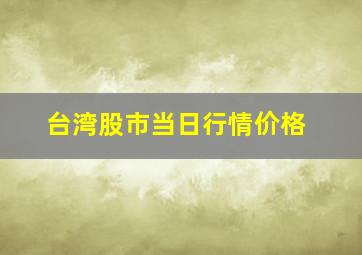 台湾股市当日行情价格